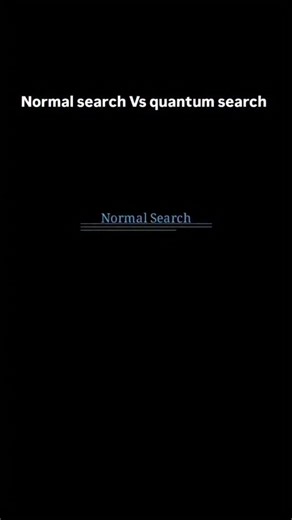 Normal search Vs quantum search

Normal Search